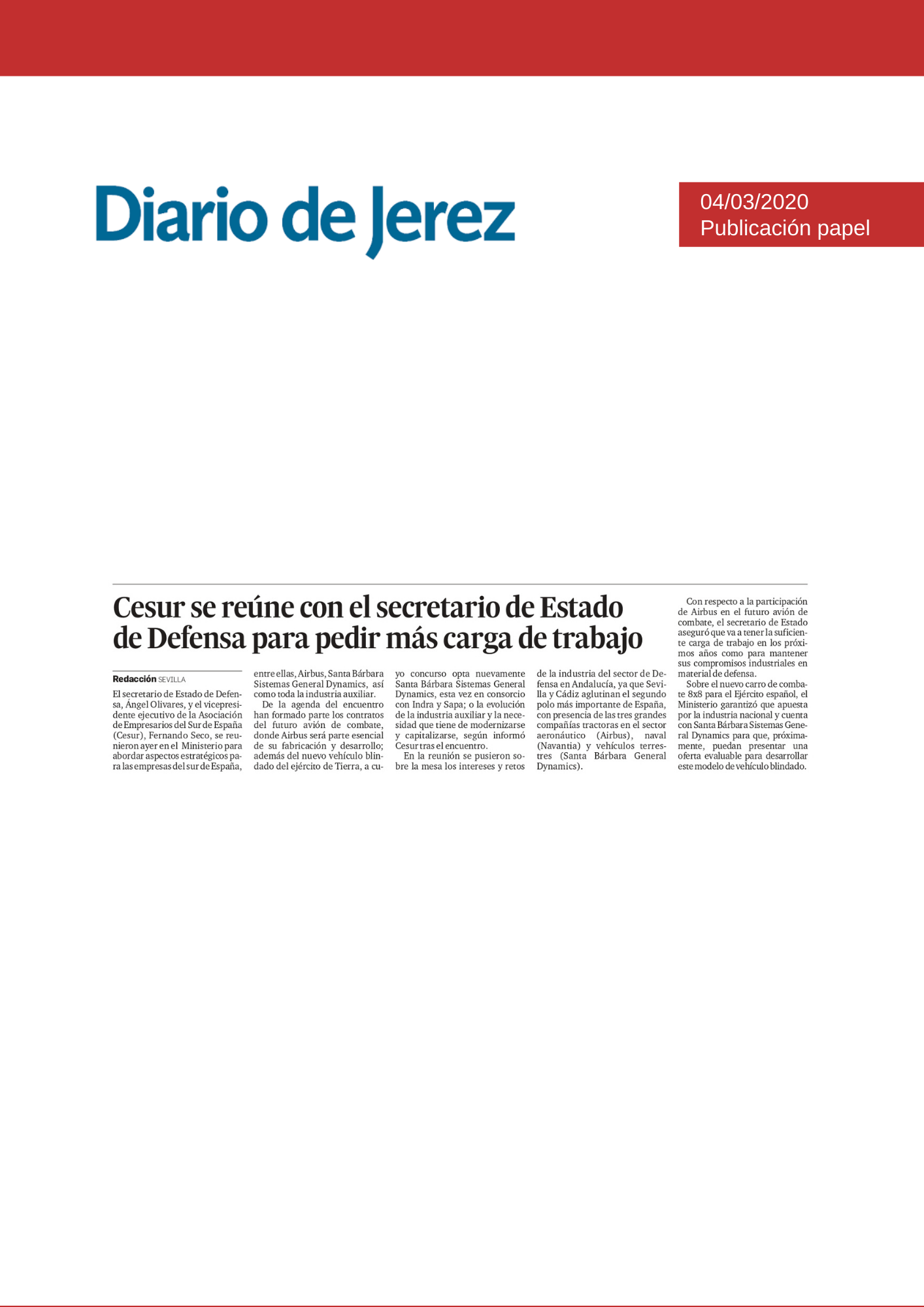 Diario de Jerez

04/03/2020
Publicación papel

Cesur se reúne con el secretario de Estado de Defensa para pedir más carga de trabajo

Redacción SEVILLA

El secretario de Estado de Defensa, Ángel Olivares, y el vicepresidente ejecutivo de la Asociación de Empresarios del Sur de España (Cesur), Fernando Seco, se reunieron ayer en el Ministerio para abordar aspectos estratégicos para las empresas del sur de España, entre ellas, Airbus, Santa Bárbara Sistemas General Dynamics, así como toda la industria auxiliar.

De la agenda del encuentro han formado parte los contratos del futuro avión de combate, donde Airbus será parte esencial de su fabricación y desarrollo; además del nuevo vehículo blindado del ejército de Tierra, a cuyo concurso opta nuevamente Santa Bárbara Sistemas General Dynamics, esta vez en consorcio con Indra y Sapa; o la evolución de la industria auxiliar y la necesidad que tiene de modernizarse y capitalizarse, según informó Cesur tras el encuentro.

En la reunión se pusieron sobre la mesa los intereses y retos de la industria del sector de Defensa en Andalucía, ya que Sevilla y Cádiz aglutinan el segundo polo más importante de España, con presencia de las tres grandes compañías tractoras en el sector aeronáutico (Airbus), naval (Navantia) y vehículos terrestres (Santa Bárbara General Dynamics).

Con respecto a la participación de Airbus en el futuro avión de combate, el secretario de Estado aseguró que va a tener la suficiente carga de trabajo en los próximos años como para mantener sus compromisos industriales en material de defensa.

Sobre el nuevo carro de combate 8x8 para el Ejército español, el Ministerio garantizó que apuesta por la industria nacional y cuenta con Santa Bárbara Sistemas General Dynamics para que, próximamente, puedan presentar una oferta evaluable para desarrollar este modelo de vehículo blindado.